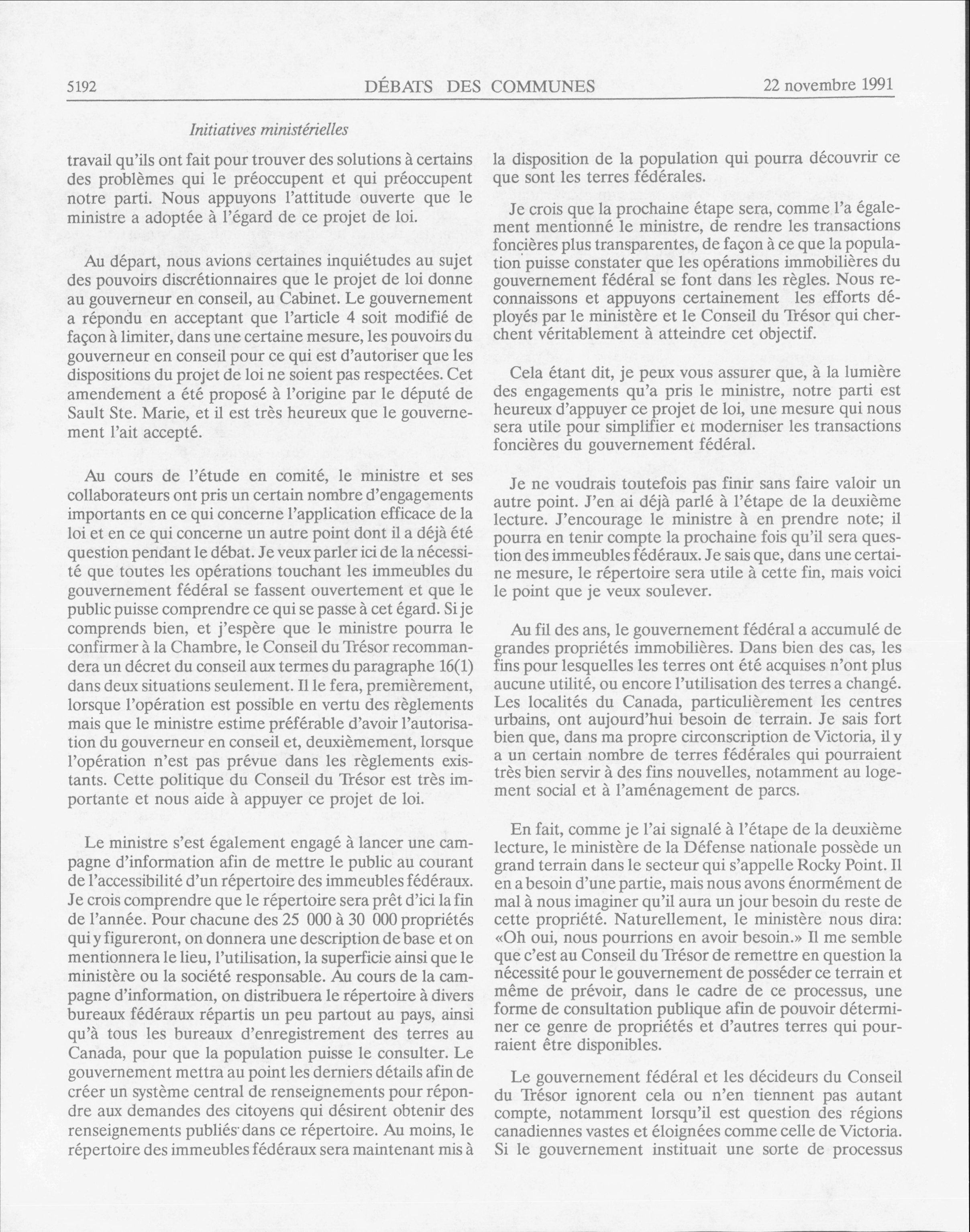 5192 DÉBATS DES COMMUNES 22 novembre 1991

Initiatives ministérielles

travail qu'ils ont fait pour trouver des solutions à certains des problèmes qui le préoccupent et qui préoccupent notre parti. Nous appuyons l'attitude ouverte que le ministre a adoptée à l'égard de ce projet de loi.

Au départ, nous avions certaines inquiétudes au sujet des pouvoirs discrétionnaires que le projet de loi donne au gouverneur en conseil, au Cabinet. Le gouvernement a répondu en acceptant que l'article 4 soit modifié de façon à limiter, dans une certaine mesure, les pouvoirs du gouverneur en conseil pour ce qui est d'autoriser que les dispositions du projet de loi ne soient pas respectées. Cet amendement a été proposé à l'origine par le député de Sault Ste. Marie, et il est très heureux que le gouvernement l'ait accepté.

Au cours de l'étude en comité, le ministre et ses collaborateurs ont pris un certain nombre d'engagements importants en ce qui concerne l'application efficace de la loi et en ce qui concerne un autre point dont il a déjà été question pendant le débat. Je veux parler ici de la nécessité que toutes les opérations touchant les immeubles du gouvernement fédéral se fassent ouvertement et que le public puisse comprendre ce qui se passe à cet égard. Si je comprends bien, et j'espère que le ministre pourra le confirmer à la Chambre, le Conseil du Trésor recommandera un décret du conseil aux termes du paragraphe 16(1) dans deux situations seulement. Il le fera, premièrement, lorsque l'opération est possible en vertu des règlements mais que le ministre estime préférable d'avoir l'autorisation du gouverneur en conseil et, deuxièmement, lorsque l'opération n'est pas prévue dans les règlements existants. Cette politique du Conseil du Trésor est très importante et nous aide à appuyer ce projet de loi.

Le ministre s'est également engagé à lancer une campagne d'information afin de mettre le public au courant de l'accessibilité d'un répertoire des immeubles fédéraux. Je crois comprendre que le répertoire sera prêt d'ici la fin de l'année. Pour chacune des 25 000 à 30 000 propriétés qui y figureront, on donnera une description de base et on mentionnera le lieu, l'utilisation, la superficie ainsi que le ministère ou la société responsable. Au cours de la campagne d'information, on distribuera le répertoire à divers bureaux fédéraux répartis un peu partout au pays, ainsi qu'à tous les bureaux d'enregistrement des terres au Canada, pour que la population puisse le consulter. Le gouvernement mettra au point les derniers détails afin de créer un système central de renseignements pour répondre aux demandes des citoyens qui désirent obtenir des renseignements publiés dans ce répertoire. Au moins, le répertoire des immeubles fédéraux sera maintenant mis à la disposition de la population qui pourra découvrir ce que sont les terres fédérales.

Je crois que la prochaine étape sera, comme l'a également mentionné le ministre, de rendre les transactions foncières plus transparentes, de façon à ce que la population puisse constater que les opérations immobilières du gouvernement fédéral se font dans les règles. Nous reconnaissons et appuyons certainement les efforts déployés par le ministère et le Conseil du Trésor qui cherchent véritablement à atteindre cet objectif.

Cela étant dit, je peux vous assurer que, à la lumière des engagements qu'a pris le ministre, notre parti est heureux d'appuyer ce projet de loi, une mesure qui nous sera utile pour simplifier et moderniser les transactions foncières du gouvernement fédéral.

Je ne voudrais toutefois pas finir sans faire valoir un autre point. J'en ai déjà parlé à l'étape de la deuxième lecture. J'encourage le ministre à en prendre note; il pourra en tenir compte la prochaine fois qu'il sera question des immeubles fédéraux. Je sais que, dans une certaine mesure, le répertoire sera utile à cette fin, mais voici le point que je veux soulever.

Au fil des ans, le gouvernement fédéral a accumulé de grandes propriétés immobilières. Dans bien des cas, les fins pour lesquelles les terres ont été acquises n'ont plus aucune utilité, ou encore l'utilisation des terres a changé. Les localités du Canada, particulièrement les centres urbains, ont aujourd'hui besoin de terrain. Je sais fort bien que, dans ma propre circonscription de Victoria, il y a un certain nombre de terres fédérales qui pourraient très bien servir à des fins nouvelles, notamment au logement social et à l'aménagement de parcs.

En fait, comme je l'ai signalé à l'étape de la deuxième lecture, le ministère de la Défense nationale possède un grand terrain dans le secteur qui s'appelle Rocky Point. Il en a besoin d'une partie, mais nous avons énormément de mal à nous imaginer qu'il aura un jour besoin du reste de cette propriété. Naturellement, le ministère nous dira: «Oh oui, nous pourrions en avoir besoin.» Il me semble que c'est au Conseil du Trésor de remettre en question la nécessité pour le gouvernement de posséder ce terrain et même de prévoir, dans le cadre de ce processus, une forme de consultation publique afin de pouvoir déterminer ce genre de propriétés et d'autres terres qui pourraient être disponibles.

Le gouvernement fédéral et les décideurs du Conseil du Trésor ignorent cela ou n'en tiennent pas autant compte, notamment lorsqu'il est question des régions canadiennes vastes et éloignées comme celle de Victoria. Si le gouvernement instituait une sorte de processus